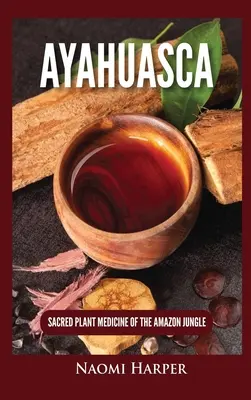 AYAHUASCA

SACRED PLANT MEDICINE OF THE AMAZON JUNGLE

NAOMI HARPER